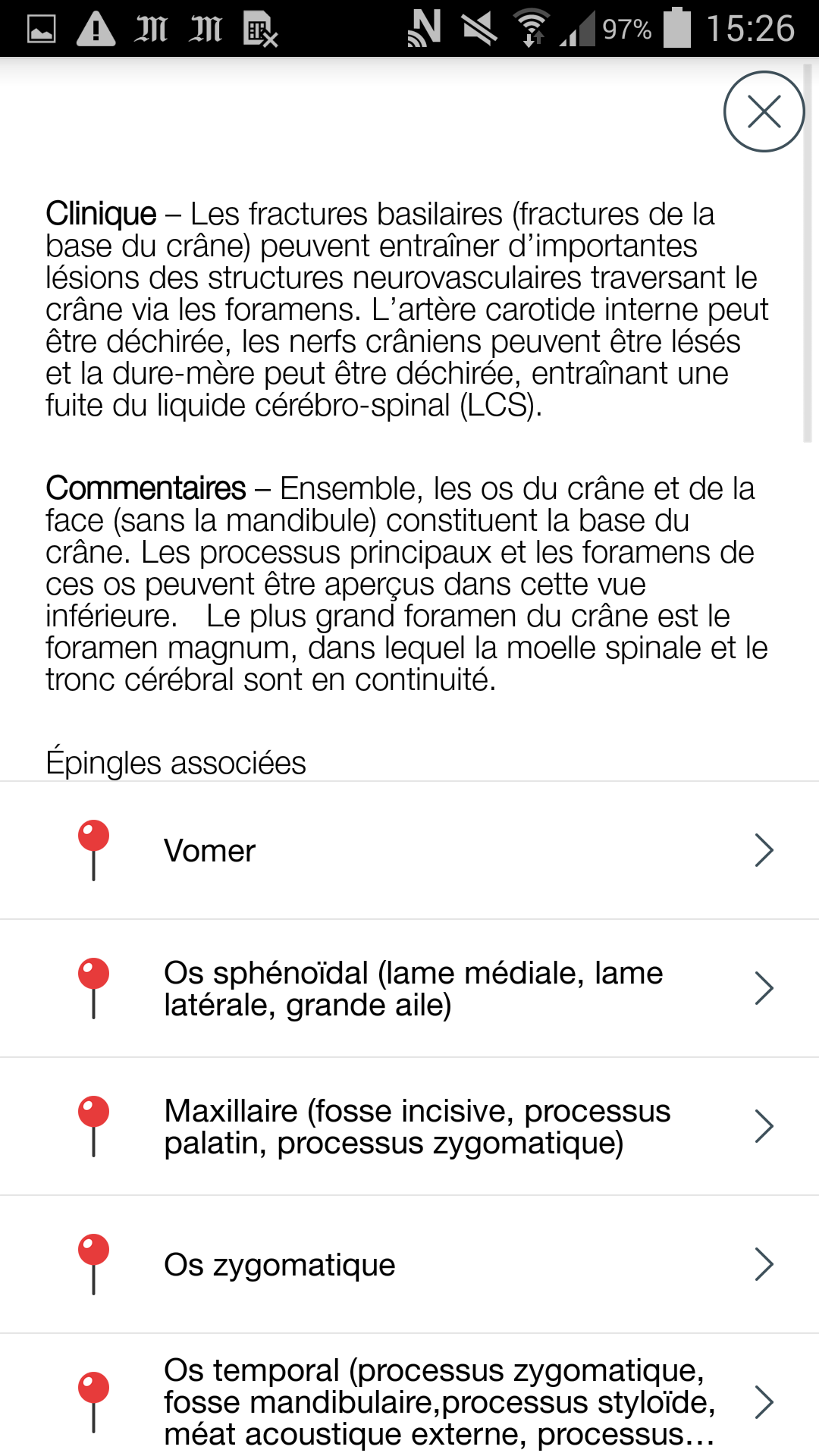 97% 15:26

Clinique – Les fractures basilaires (fractures de la base du crâne) peuvent entraîner d'importantes lésions des structures neurovasculaires traversant le crâne via les foramens. L'artère carotide interne peut être déchirée, les nerfs crâniens peuvent être lésés et la dure-mère peut être déchirée, entraînant une fuite du liquide cérébro-spinal (LCS).

Commentaires – Ensemble, les os du crâne et de la face (sans la mandibule) constituent la base du crâne. Les processus principaux et les foramens de ces os peuvent être aperçus dans cette vue inférieure. Le plus grand foramen du crâne est le foramen magnum, dans lequel la moelle spinale et le tronc cérébral sont en continuité.

Épingles associées

Vomer

Os sphénoïdal (lame médiale, lame latérale, grande aile)

Maxillaire (fosse incisive, processus palatin, processus zygomatique)

Os zygomatique

Os temporal (processus zygomatique, fosse mandibulaire,processus styloïde, méat acoustique externe, processus…